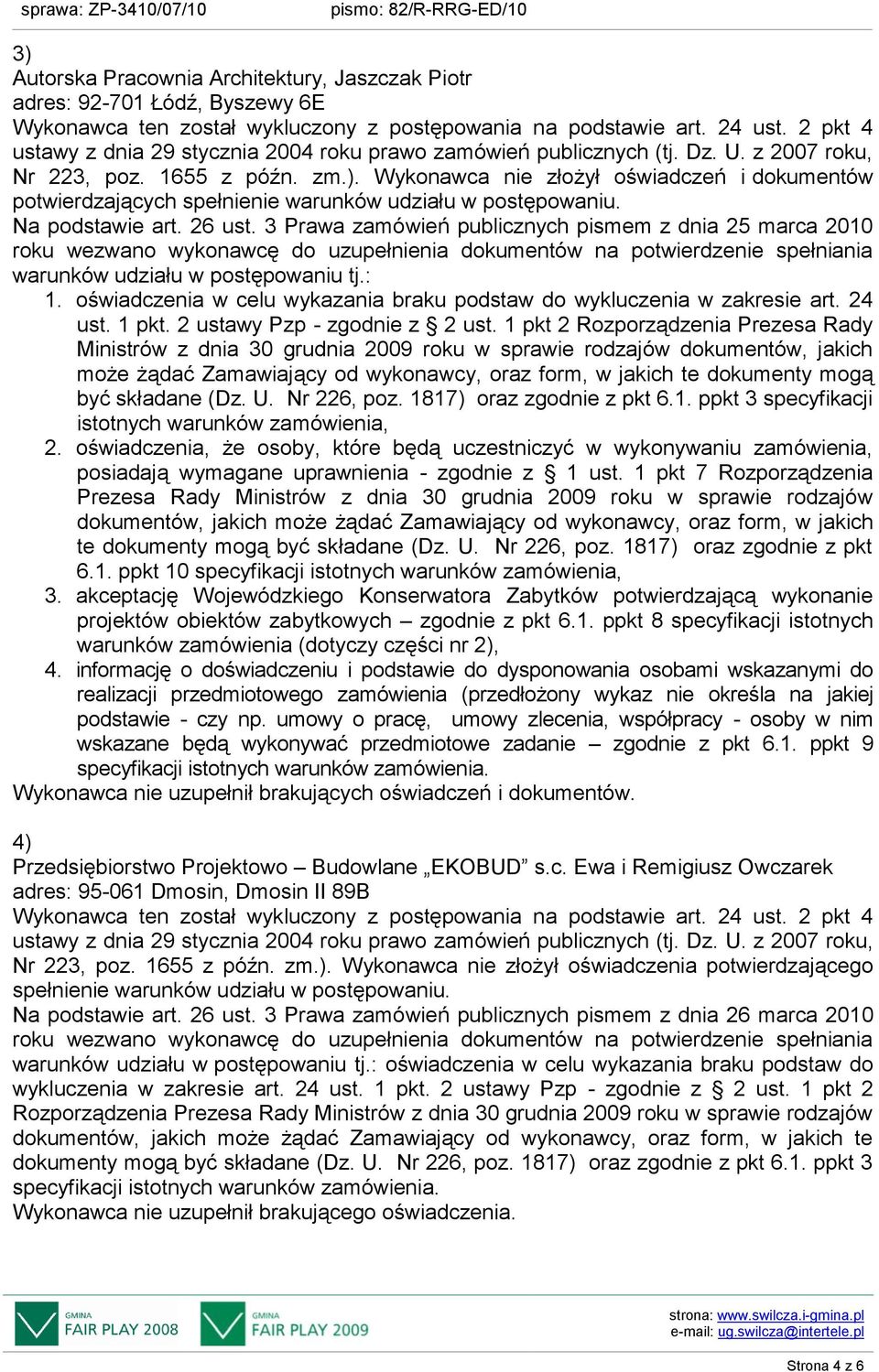 sprawa: ZP-3410/07/10 pismo: 82/R-RRG-ED/10

3)
Autorska Pracownia Architektury, Jaszczak Piotr
adres: 92-701 Łódź, Byszewy 6E
Wykonawca ten został wykluczony z postępowania na podstawie art. 24 ust. 2 pkt 4 ustawy z dnia 29 stycznia 2004 roku prawo zamówień publicznych (tj. Dz. U. z 2007 roku, Nr 223, poz. 1655 z późn. zm.). Wykonawca nie złożył oświadczeń i dokumentów potwierdzających spełnienie warunków udziału w postępowaniu.
Na podstawie art. 26 ust. 3 Prawa zamówień publicznych pismem z dnia 25 marca 2010 roku wezwano wykonawcę do uzupełnienia dokumentów na potwierdzenie spełniania warunków udziału w postępowaniu tj.:
1. oświadczenia w celu wykazania braku podstaw do wykluczenia w zakresie art. 24 ust. 1 pkt. 2 ustawy Pzp - zgodnie z § 2 ust. 1 pkt 2 Rozporządzenia Prezesa Rady Ministrów z dnia 30 grudnia 2009 roku w sprawie rodzajów dokumentów, jakich może żądać Zamawiający od wykonawcy, oraz form, w jakich te dokumenty mogą być składane (Dz. U. Nr 226, poz. 1817) oraz zgodnie z pkt 6.1. ppkt 3 specyfikacji istotnych warunków zamówienia,
2. oświadczenia, że osoby, które będą uczestniczyć w wykonywaniu zamówienia, posiadają wymagane uprawnienia - zgodnie z § 1 ust. 1 pkt 7 Rozporządzenia Prezesa Rady Ministrów z dnia 30 grudnia 2009 roku w sprawie rodzajów dokumentów, jakich może żądać Zamawiający od wykonawcy, oraz form, w jakich te dokumenty mogą być składane (Dz. U. Nr 226, poz. 1817) oraz zgodnie z pkt 6.1. ppkt 10 specyfikacji istotnych warunków zamówienia,
3. akceptację Wojewódzkiego Konserwatora Zabytków potwierdzającą wykonanie projektów obiektów zabytkowych – zgodnie z pkt 6.1. ppkt 8 specyfikacji istotnych warunków zamówienia (dotyczy części nr 2),
4. informację o doświadczeniu i podstawie do dysponowania osobami wskazanymi do realizacji przedmiotowego zamówienia (przedłożony wykaz nie określa na jakiej podstawie - czy np. umowy o pracę, umowy zlecenia, współpracy - osoby w nim wskazane będą wykonywać przedmiotowe zadanie – zgodnie z pkt 6.1. ppkt 9 specyfikacji istotnych warunków zamówienia.
Wykonawca nie uzupełnił brakujących oświadczeń i dokumentów.

4)
Przedsiębiorstwo Projektowo – Budowlane „EKOBUD” s.c. Ewa i Remigiusz Owczarek
adres: 95-061 Dmosin, Dmosin II 89B
Wykonawca ten został wykluczony z postępowania na podstawie art. 24 ust. 2 pkt 4 ustawy z dnia 29 stycznia 2004 roku prawo zamówień publicznych (tj. Dz. U. z 2007 roku, Nr 223, poz. 1655 z późn. zm.). Wykonawca nie złożył oświadczenia potwierdzającego spełnienie warunków udziału w postępowaniu.
Na podstawie art. 26 ust. 3 Prawa zamówień publicznych pismem z dnia 26 marca 2010 roku wezwano wykonawcę do uzupełnienia dokumentów na potwierdzenie spełniania warunków udziału w postępowaniu tj.: oświadczenia w celu wykazania braku podstaw do wykluczenia w zakresie art. 24 ust. 1 pkt. 2 ustawy Pzp - zgodnie z § 2 ust. 1 pkt 2 Rozporządzenia Prezesa Rady Ministrów z dnia 30 grudnia 2009 roku w sprawie rodzajów dokumentów, jakich może żądać Zamawiający od wykonawcy, oraz form, w jakich te dokumenty mogą być składane (Dz. U. Nr 226, poz. 1817) oraz zgodnie z pkt 6.1. ppkt 3 specyfikacji istotnych warunków zamówienia.
Wykonawca nie uzupełnił brakującego oświadczenia.

GMINA FAIR PLAY 2008 GMINA FAIR PLAY 2009
strona: www.swilcza.i-gmina.pl
e-mail: ug.swilcza@intertele.pl
Strona 4 z 6